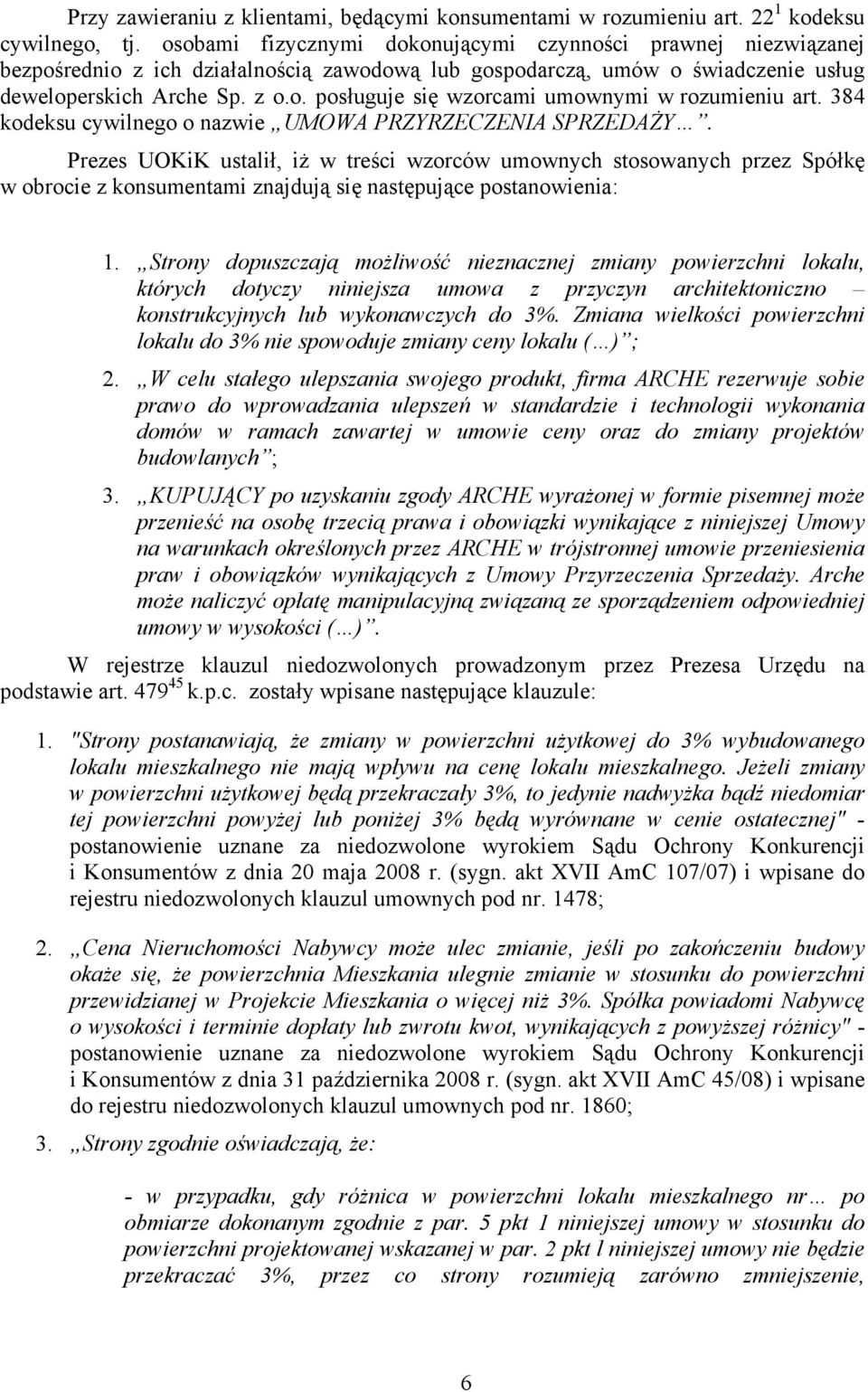 Przy zawieraniu z klientami, będącymi konsumentami w rozumieniu art. $22^1$ kodeksu cywilnego, tj. osobami fizycznymi dokonującymi czynności prawnej niezwiązanej bezpośrednio z ich działalnością zawodową lub gospodarczą, umów o świadczenie usług deweloperskich Arche Sp. z o.o. posługuje się wzorcami umownymi w rozumieniu art. 384 kodeksu cywilnego o nazwie „UMOWA PRZYRZECZENIA SPRZEDAŻY…”.

Prezes UOKiK ustalił, iż w treści wzorców umownych stosowanych przez Spółkę w obrocie z konsumentami znajdują się następujące postanowienia:

1. „Strony dopuszczają możliwość nieznacznej zmiany powierzchni lokalu, których dotyczy niniejsza umowa z przyczyn architektoniczno – konstrukcyjnych lub wykonawczych do 3%. Zmiana wielkości powierzchni lokalu do 3% nie spowoduje zmiany ceny lokalu (…)”;

2. „W celu stałego ulepszania swojego produkt, firma ARCHE rezerwuje sobie prawo do wprowadzania ulepszeń w standardzie i technologii wykonania domów w ramach zawartej w umowie ceny oraz do zmiany projektów budowlanych”;

3. „KUPUJĄCY po uzyskaniu zgody ARCHE wyrażonej w formie pisemnej może przenieść na osobę trzecią prawa i obowiązki wynikające z niniejszej Umowy na warunkach określonych przez ARCHE w trójstronnej umowie przeniesienia praw i obowiązków wynikających z Umowy Przyrzeczenia Sprzedaży. Arche może naliczyć opłatę manipulacyjną związaną ze sporządzeniem odpowiedniej umowy w wysokości (…)”.

W rejestrze klauzul niedozwolonych prowadzonym przez Prezesa Urzędu na podstawie art. $479^{45}$ k.p.c. zostały wpisane następujące klauzule:

1. "Strony postanawiają, że zmiany w powierzchni użytkowej do 3% wybudowanego lokalu mieszkalnego nie mają wpływu na cenę lokalu mieszkalnego. Jeżeli zmiany w powierzchni użytkowej będą przekraczały 3%, to jedynie nadwyżka bądź niedomiar tej powierzchni powyżej lub poniżej 3% będą wyrównane w cenie ostatecznej" - postanowienie uznane za niedozwolone wyrokiem Sądu Ochrony Konkurencji i Konsumentów z dnia 20 maja 2008 r. (sygn. akt XVII AmC 107/07) i wpisane do rejestru niedozwolonych klauzul umownych pod nr. 1478;

2. „Cena Nieruchomości Nabywcy może ulec zmianie, jeśli po zakończeniu budowy okaże się, że powierzchnia Mieszkania ulegnie zmianie w stosunku do powierzchni przewidzianej w Projekcie Mieszkania o więcej niż 3%. Spółka powiadomi Nabywcę o wysokości i terminie dopłaty lub zwrotu kwot, wynikających z powyższej różnicy" - postanowienie uznane za niedozwolone wyrokiem Sądu Ochrony Konkurencji i Konsumentów z dnia 31 października 2008 r. (sygn. akt XVII AmC 45/08) i wpisane do rejestru niedozwolonych klauzul umownych pod nr. 1860;

3. „Strony zgodnie oświadczają, że:

- w przypadku, gdy różnica w powierzchni lokalu mieszkalnego nr… po obmiarze dokonanym zgodnie z par. 5 pkt 1 niniejszej umowy w stosunku do powierzchni projektowanej wskazanej w par. 2 pkt l niniejszej umowy nie będzie przekraczać 3%, przez co strony rozumieją zarówno zmniejszenie,

6